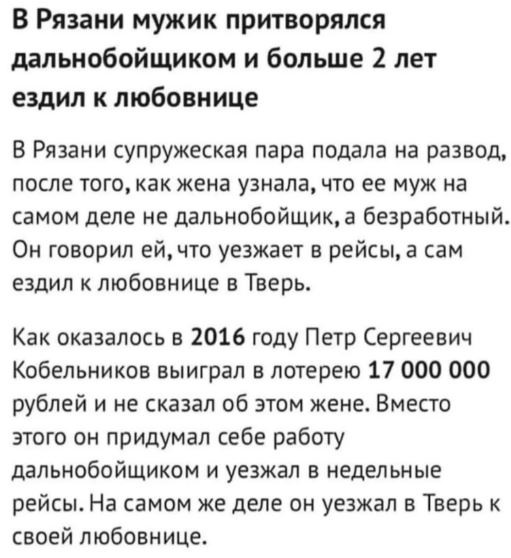 В Рязани мужик притворялся дальнобойщиком и больше 2 лет ездил к любовнице

В Рязани супружеская пара подала на развод, после того, как жена узнала, что ее муж на самом деле не дальнобойщик, а безработный. Он говорил ей, что уезжает в рейсы, а сам ездил к любовнице в Тверь.

Как оказалось в 2016 году Петр Сергеевич Кобельников выиграл в лотерею 17 000 000 рублей и не сказал об этом жене. Вместо этого он придумал себе работу дальнобойщиком и уезжал в недельные рейсы. На самом же деле он уезжал в Тверь к своей любовнице.